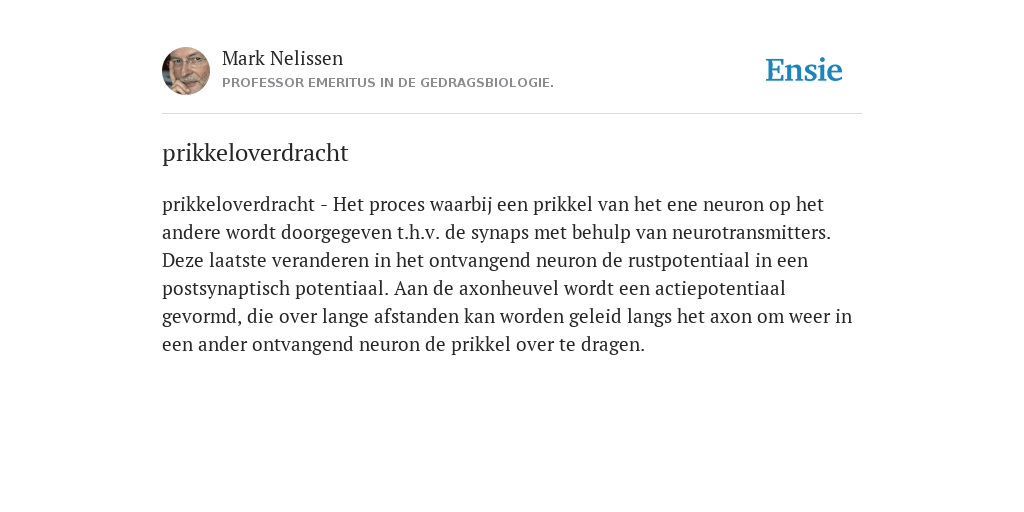 Mark Nelissen
PROFESSOR EMERITUS IN DE GEDRAGSBIOLOGIE.

Ensie

prikkeloverdracht

prikkeloverdracht - Het proces waarbij een prikkel van het ene neuron op het andere wordt doorgegeven t.h.v. de synaps met behulp van neurotransmitters. Deze laatste veranderen in het ontvangend neuron de rustpotentiaal in een postsynaptisch potentiaal. Aan de axonheuvel wordt een actiepotentiaal gevormd, die over lange afstanden kan worden geleid langs het axon om weer in een ander ontvangend neuron de prikkel over te dragen.